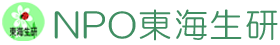 東海生研

NPO東海生研